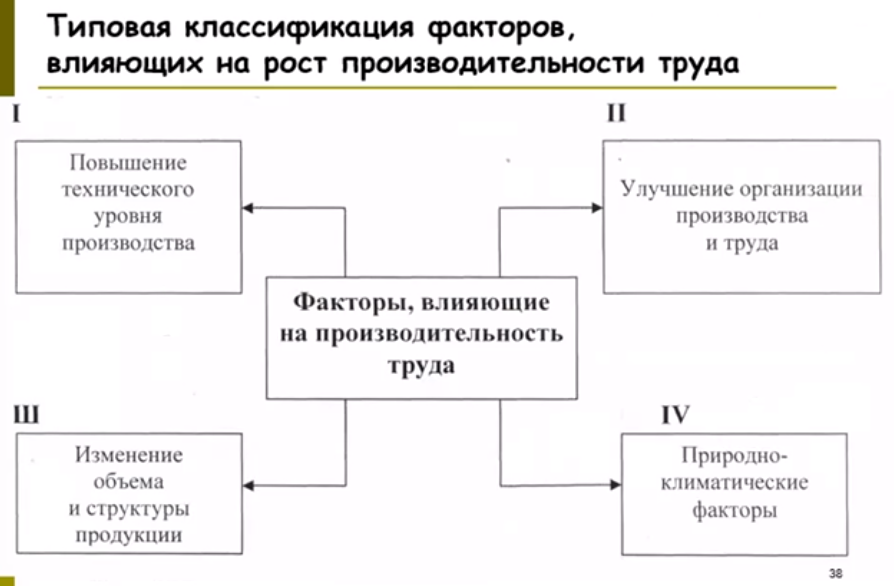 Типовая классификация факторов, влияющих на рост производительности труда

I

Повышение технического уровня производства

II

Улучшение организации производства и труда

Факторы, влияющие на производительность труда

III

Изменение объема и структуры продукции

IV

Природно-климатические факторы

38